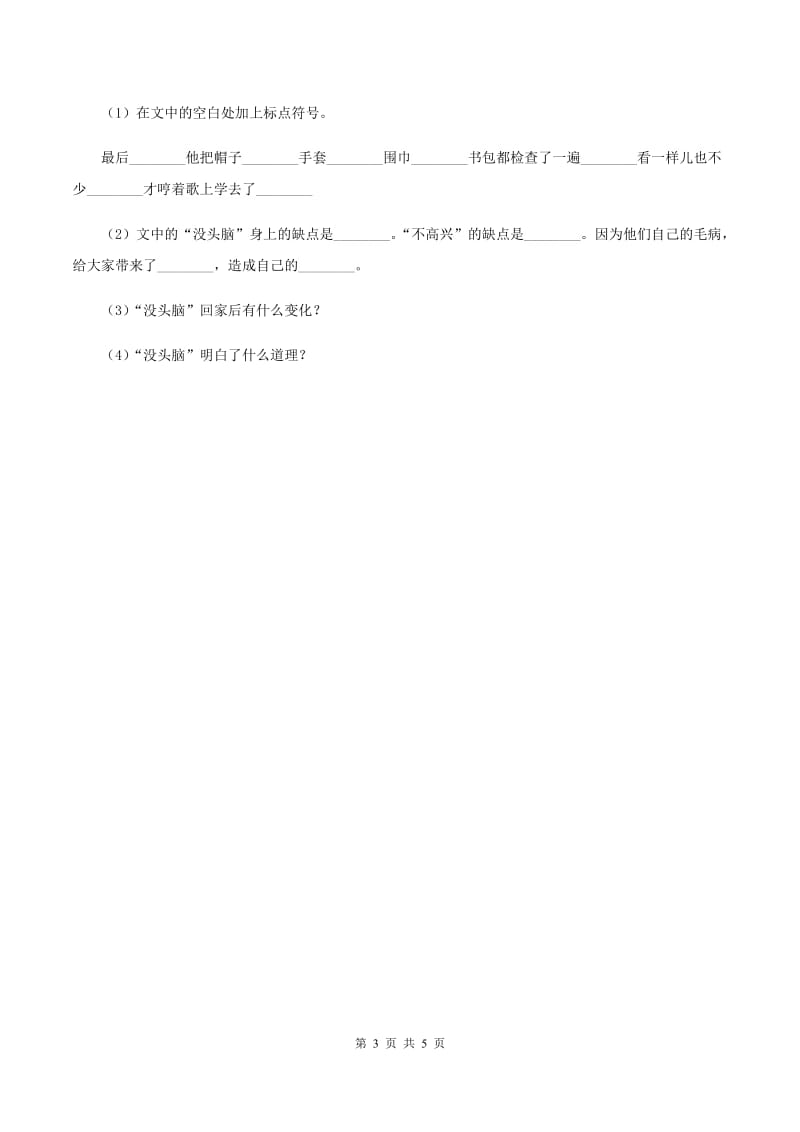 （1）在文中的空白处加上标点符号。

最后________他把帽子________手套________围巾________书包都检查了一遍________看一样儿也不少________才哼着歌上学去了________

（2）文中的“没头脑”身上的缺点是________。“不高兴”的缺点是________。因为他们自己的毛病，给大家带来了________，造成自己的________。

（3）“没头脑”回家后有什么变化？

（4）“没头脑”明白了什么道理？

第 3 页 共 5 页